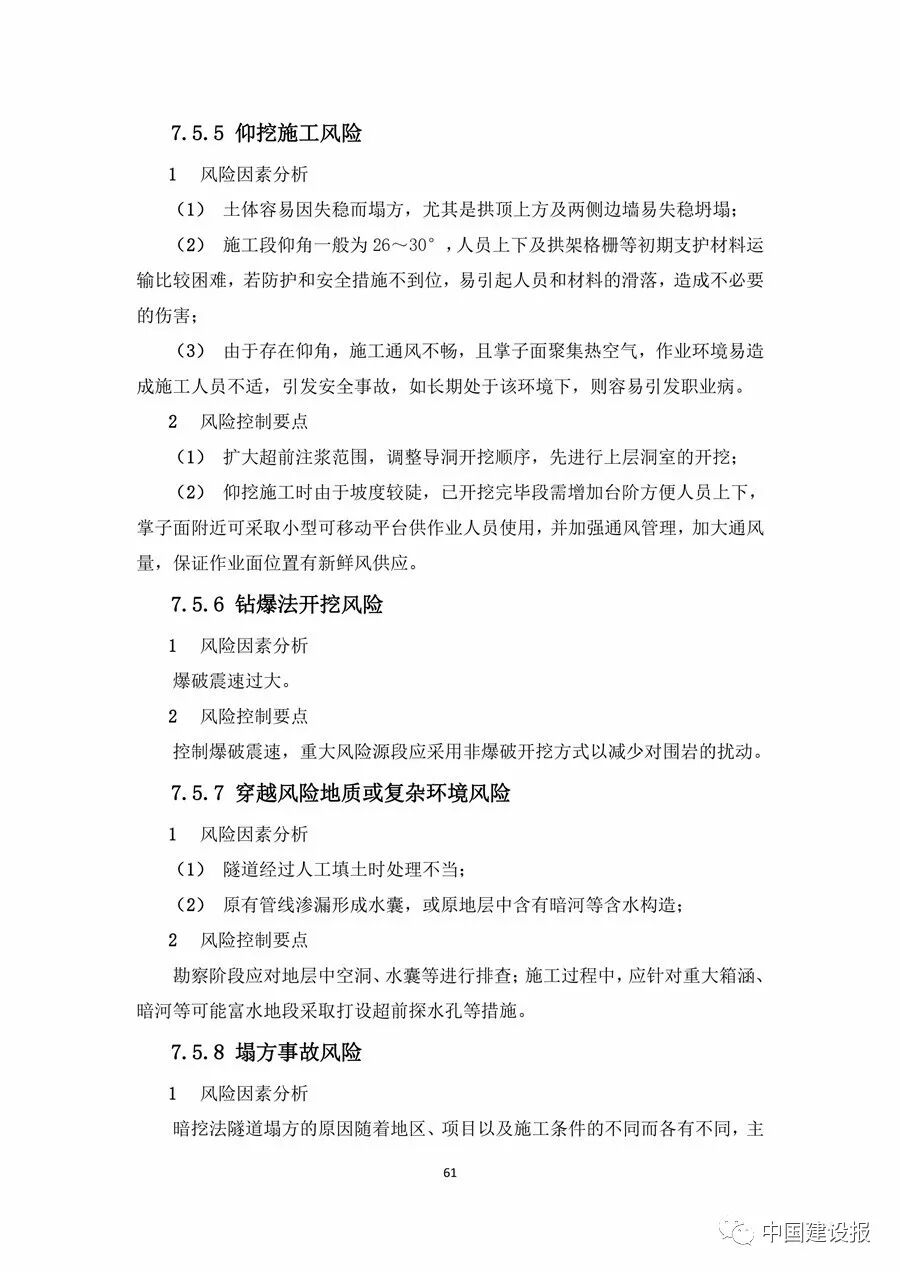 7.5.5 仰挖施工风险

1 风险因素分析

（1） 土体容易因失稳而塌方，尤其是拱顶上方及两侧边墙易失稳坍塌；

（2） 施工段仰角一般为 26～30°，人员上下及拱架格栅等初期支护材料运输比较困难，若防护和安全措施不到位，易引起人员和材料的滑落，造成不必要的伤害；

（3） 由于存在仰角，施工通风不畅，且掌子面聚集热空气，作业环境易造成施工人员不适，引发安全事故，如长期处于该环境下，则容易引发职业病。

2 风险控制要点

（1） 扩大超前注浆范围，调整导洞开挖顺序，先进行上层洞室的开挖；

（2） 仰挖施工时由于坡度较陡，已开挖完毕段需增加台阶方便人员上下，掌子面附近可采取小型可移动平台供作业人员使用，并加强通风管理，加大通风量，保证作业面位置有新鲜风供应。

7.5.6 钻爆法开挖风险

1 风险因素分析

爆破震速过大。

2 风险控制要点

控制爆破震速，重大风险源段应采用非爆破开挖方式以减少对围岩的扰动。

7.5.7 穿越风险地质或复杂环境风险

1 风险因素分析

（1） 隧道经过人工填土时处理不当；

（2） 原有管线渗漏形成水囊，或原地层中含有暗河等含水构造；

2 风险控制要点

勘察阶段应对地层中空洞、水囊等进行排查；施工过程中，应针对重大箱涵、暗河等可能富水地段采取打设超前探水孔等措施。

7.5.8 塌方事故风险

1 风险因素分析

暗挖法隧道塌方的原因随着地区、项目以及施工条件的不同而各有不同，主

61

中国建设报